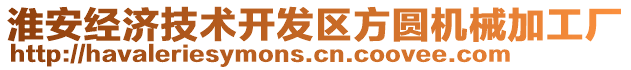 淮安经济技术开发区方圆机械加工厂
http://havaleriesymons.cn.coovee.com